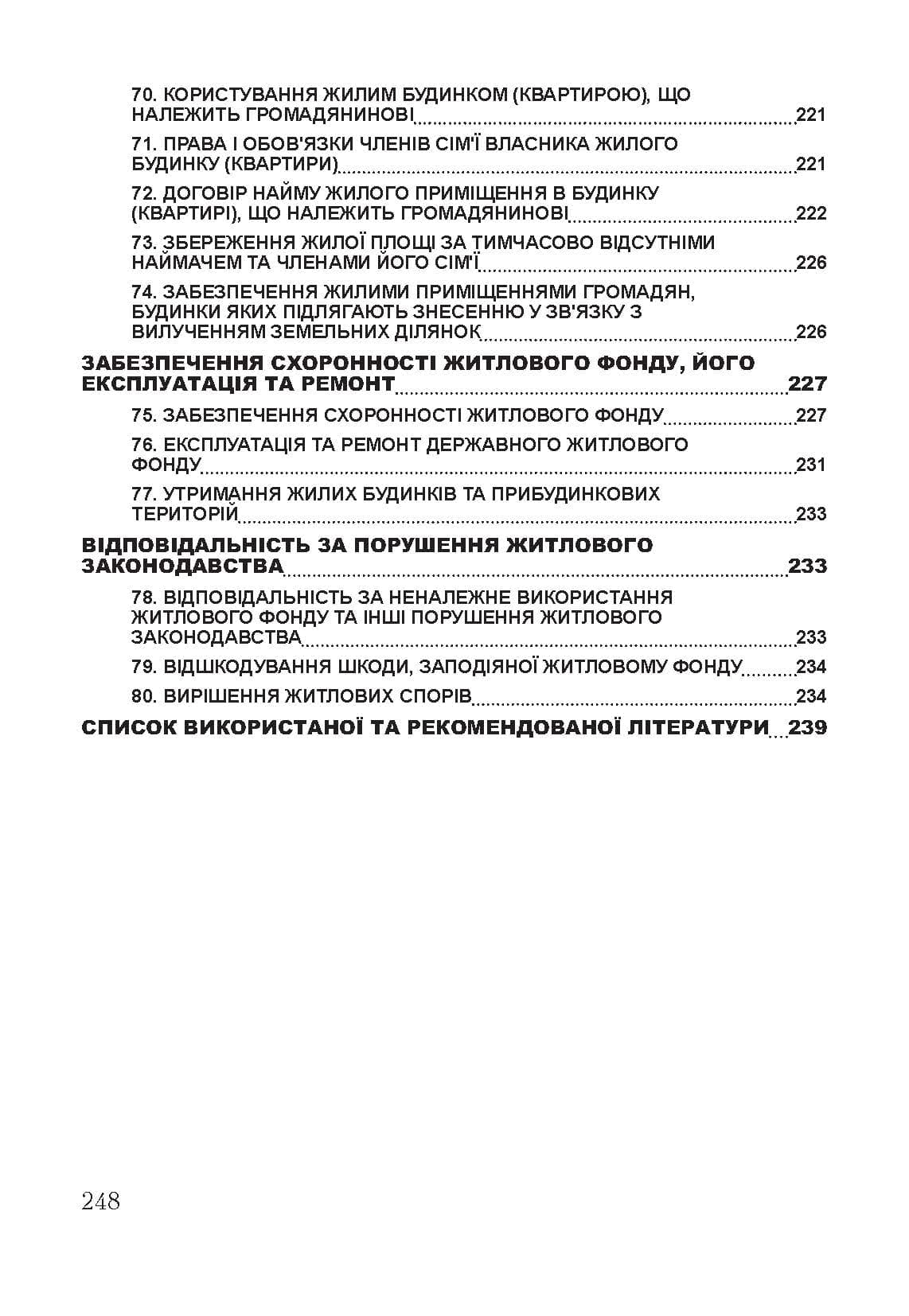 70. КОРИСТУВАННЯ ЖИЛИМ БУДИНКОМ (КВАРТИРОЮ), ЩО НАЛЕЖИТЬ ГРОМАДЯНИНОВІ 221

71. ПРАВА І ОБОВ'ЯЗКИ ЧЛЕНІВ СІМ'Ї ВЛАСНИКА ЖИЛОГО БУДИНКУ (КВАРТИРИ) 221

72. ДОГОВІР НАЙМУ ЖИЛОГО ПРИМІЩЕННЯ В БУДИНКУ (КВАРТИРІ), ЩО НАЛЕЖИТЬ ГРОМАДЯНИНОВІ 222

73. ЗБЕРЕЖЕННЯ ЖИЛОЇ ПЛОЩІ ЗА ТИМЧАСОВО ВІДСУТНІМИ НАЙМАЧЕМ ТА ЧЛЕНАМИ ЙОГО СІМ'Ї 226

74. ЗАБЕЗПЕЧЕННЯ ЖИЛИМИ ПРИМІЩЕННЯМИ ГРОМАДЯН, БУДИНКИ ЯКИХ ПІДЛЯГАЮТЬ ЗНЕСЕННЮ У ЗВ'ЯЗКУ З ВИЛУЧЕННЯМ ЗЕМЕЛЬНИХ ДІЛЯНОК 226

ЗАБЕЗПЕЧЕННЯ СХОРОННОСТІ ЖИТЛОВОГО ФОНДУ, ЙОГО ЕКСПЛУАТАЦІЯ ТА РЕМОНТ 227

75. ЗАБЕЗПЕЧЕННЯ СХОРОННОСТІ ЖИТЛОВОГО ФОНДУ 227

76. ЕКСПЛУАТАЦІЯ ТА РЕМОНТ ДЕРЖАВНОГО ЖИТЛОВОГО ФОНДУ 231

77. УТРИМАННЯ ЖИЛИХ БУДИНКІВ ТА ПРИБУДИНКОВИХ ТЕРИТОРІЙ 233

ВІДПОВІДАЛЬНІСТЬ ЗА ПОРУШЕННЯ ЖИТЛОВОГО ЗАКОНОДАВСТВА 233

78. ВІДПОВІДАЛЬНІСТЬ ЗА НЕНАЛЕЖНЕ ВИКОРИСТАННЯ ЖИТЛОВОГО ФОНДУ ТА ІНШІ ПОРУШЕННЯ ЖИТЛОВОГО ЗАКОНОДАВСТВА 233

79. ВІДШКОДУВАННЯ ШКОДИ, ЗАПОДІЯНОЇ ЖИТЛОВОМУ ФОНДУ 234

80. ВИРІШЕННЯ ЖИТЛОВИХ СПОРІВ 234

СПИСОК ВИКОРИСТАНОЇ ТА РЕКОМЕНДОВАНОЇ ЛІТЕРАТУРИ 239

248